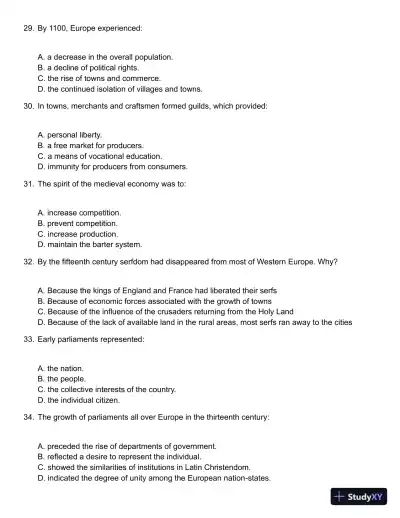 29. By 1100, Europe experienced:

A. a decrease in the overall population.
B. a decline of political rights.
C. the rise of towns and commerce.
D. the continued isolation of villages and towns.

30. In towns, merchants and craftsmen formed guilds, which provided:

A. personal liberty.
B. a free market for producers.
C. a means of vocational education.
D. immunity for producers from consumers.

31. The spirit of the medieval economy was to:

A. increase competition.
B. prevent competition.
C. increase production.
D. maintain the barter system.

32. By the fifteenth century serfdom had disappeared from most of Western Europe. Why?

A. Because the kings of England and France had liberated their serfs
B. Because of economic forces associated with the growth of towns
C. Because of the influence of the crusaders returning from the Holy Land
D. Because of the lack of available land in the rural areas, most serfs ran away to the cities

33. Early parliaments represented:

A. the nation.
B. the people.
C. the collective interests of the country.
D. the individual citizen.

34. The growth of parliaments all over Europe in the thirteenth century:

A. preceded the rise of departments of government.
B. reflected a desire to represent the individual.
C. showed the similarities of institutions in Latin Christendom.
D. indicated the degree of unity among the European nation-states.

StudyXY